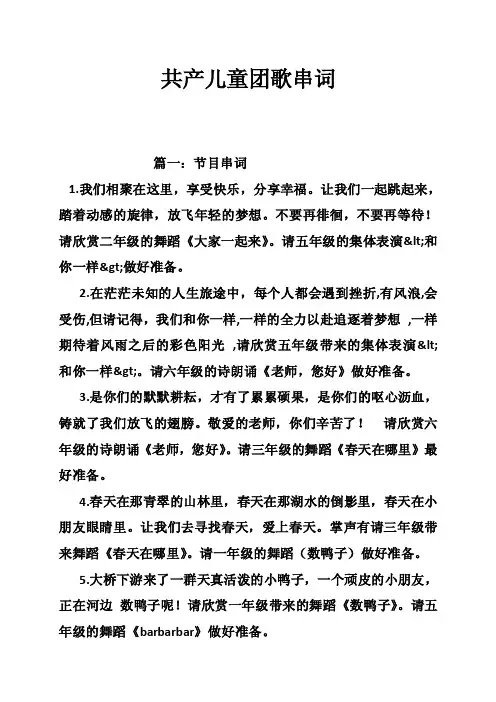 共产儿童团歌串词

篇一：节目串词

1.我们相聚在这里，享受快乐，分享幸福。让我们一起跳起来，踏着动感的旋律，放飞年轻的梦想。不要再徘徊，不要再等待！请欣赏二年级的舞蹈《大家一起来》。请五年级的集体表演&lt;和你一样&gt;做好准备。

2.在茫茫未知的人生旅途中，每个人都会遇到挫折,有风浪,会受伤,但请记得，我们和你一样,一样的全力以赴追逐着梦想 ,一样期待着风雨之后的彩色阳光 ,请欣赏五年级带来的集体表演&lt;和你一样&gt;。请六年级的诗朗诵《老师，您好》做好准备。

3.是你们的默默耕耘，才有了累累硕果，是你们的呕心沥血，铸就了我们放飞的翅膀。敬爱的老师，你们辛苦了！ 请欣赏六年级的诗朗诵《老师，您好》。请三年级的舞蹈《春天在哪里》最好准备。

4.春天在那青翠的山林里，春天在那湖水的倒影里，春天在小朋友眼睛里。让我们去寻找春天，爱上春天。掌声有请三年级带来舞蹈《春天在哪里》。请一年级的舞蹈（数鸭子）做好准备。

5.大桥下游来了一群天真活泼的小鸭子，一个顽皮的小朋友，正在河边 数鸭子呢！请欣赏一年级带来的舞蹈《数鸭子》。请五年级的舞蹈《barbarbar》做好准备。